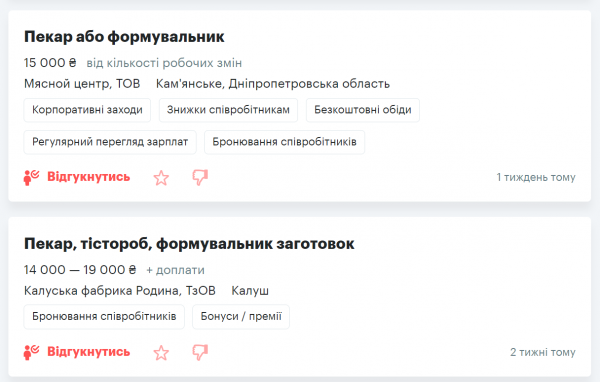 Пекар або формувальник

15 000 ₴ від кількості робочих змін

Мясной центр, ТОВ Кам'янське, Дніпропетровська область

Корпоративні заходи

Знижки співробітникам

Безкоштовні обіди

Регулярний перегляд зарплат

Бронювання співробітників

Відгукнутись

1 тиждень тому

Пекар, тістороб, формувальник заготовок

14 000 — 19 000 ₴ + доплати

Калуська фабрика Родина, ТзОВ Калуш

Бронювання співробітників

Бонуси / премії

Відгукнутись

2 тижні тому